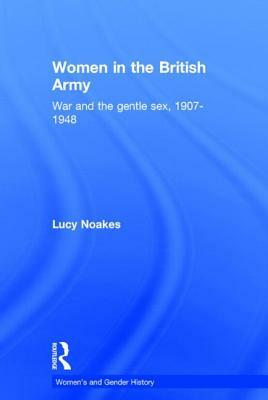 Women in the British Army

War and the gentle sex, 1907-1948

Lucy Noakes

ROUTLEDGE

Women's and Gender History